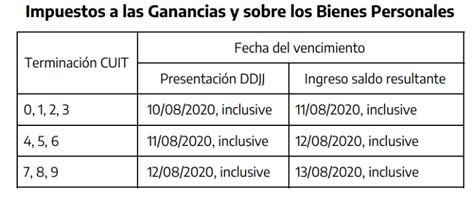 Impuestos a las Ganancias y sobre los Bienes Personales

| Terminación CUIT | Fecha del vencimiento | |
|---|---|---|
| | Presentación DDJJ | Ingreso saldo resultante |
| 0, 1, 2, 3 | 10/08/2020, inclusive | 11/08/2020, inclusive |
| 4, 5, 6 | 11/08/2020, inclusive | 12/08/2020, inclusive |
| 7, 8, 9 | 12/08/2020, inclusive | 13/08/2020, inclusive |